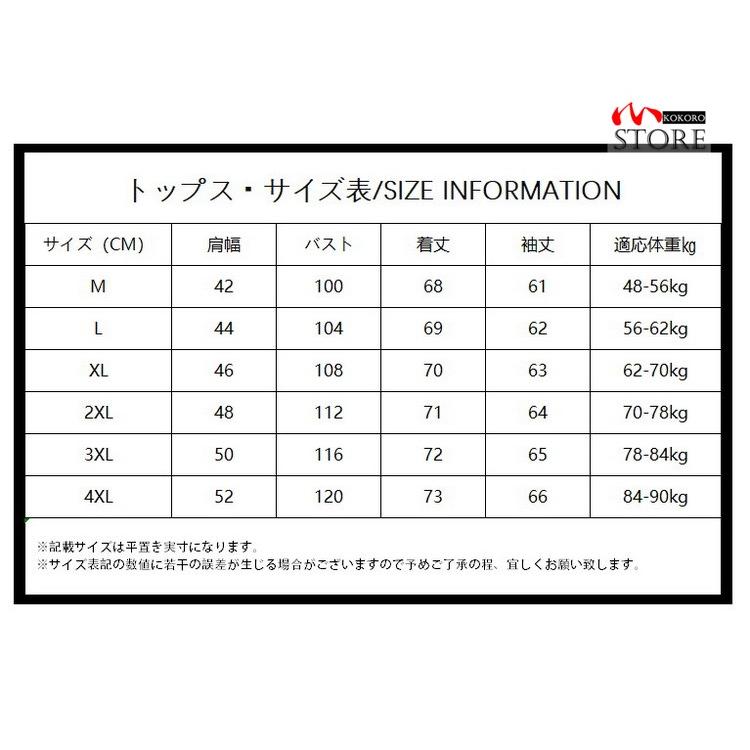 KOKORO
STORE

トップス・サイズ表/SIZE INFORMATION

| サイズ（CM） | 肩幅 | バスト | 着丈 | 袖丈 | 適応体重㎏ |
|---|---|---|---|---|---|
| M | 42 | 100 | 68 | 61 | 48-56kg |
| L | 44 | 104 | 69 | 62 | 56-62kg |
| XL | 46 | 108 | 70 | 63 | 62-70kg |
| 2XL | 48 | 112 | 71 | 64 | 70-78kg |
| 3XL | 50 | 116 | 72 | 65 | 78-84kg |
| 4XL | 52 | 120 | 73 | 66 | 84-90kg |

※記載サイズは平置き実寸になります。
※サイズ表記の数値に若干の誤差が生じる場合がございますので予めご了承の程、宜しくお願い致します。